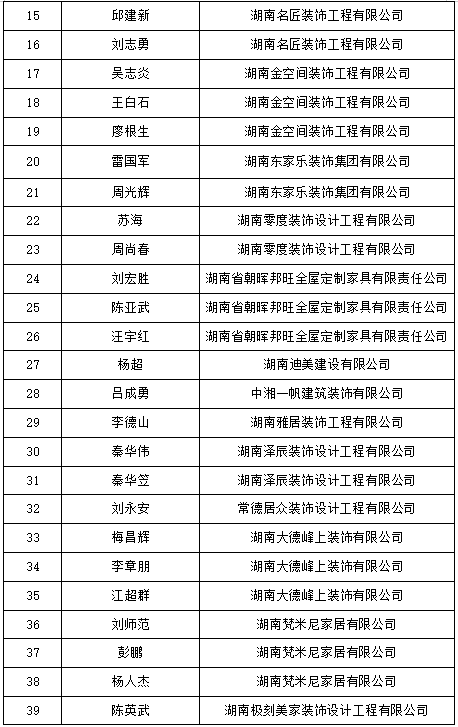 | 15 | 邱建新 | 湖南名匠装饰工程有限公司 |
|---|---|---|
| 16 | 刘志勇 | 湖南名匠装饰工程有限公司 |
| 17 | 吴志炎 | 湖南金空间装饰工程有限公司 |
| 18 | 王白石 | 湖南金空间装饰工程有限公司 |
| 19 | 廖根生 | 湖南金空间装饰工程有限公司 |
| 20 | 雷国军 | 湖南东家乐装饰集团有限公司 |
| 21 | 周光辉 | 湖南东家乐装饰集团有限公司 |
| 22 | 苏海 | 湖南零度装饰设计工程有限公司 |
| 23 | 周尚春 | 湖南零度装饰设计工程有限公司 |
| 24 | 刘宏胜 | 湖南省朝晖邦旺全屋定制家具有限责任公司 |
| 25 | 陈亚武 | 湖南省朝晖邦旺全屋定制家具有限责任公司 |
| 26 | 汪宇红 | 湖南省朝晖邦旺全屋定制家具有限责任公司 |
| 27 | 杨超 | 湖南迪美建设有限公司 |
| 28 | 吕成勇 | 中湘一帆建筑装饰有限公司 |
| 29 | 李德山 | 湖南雅居装饰工程有限公司 |
| 30 | 秦华伟 | 湖南泽辰装饰设计工程有限公司 |
| 31 | 秦华笠 | 湖南泽辰装饰设计工程有限公司 |
| 32 | 刘永安 | 常德居众装饰设计工程有限公司 |
| 33 | 梅昌辉 | 湖南大德峰上装饰有限公司 |
| 34 | 李章朋 | 湖南大德峰上装饰有限公司 |
| 35 | 江超群 | 湖南大德峰上装饰有限公司 |
| 36 | 刘师范 | 湖南梵米尼家居有限公司 |
| 37 | 彭鹏 | 湖南梵米尼家居有限公司 |
| 38 | 杨人杰 | 湖南梵米尼家居有限公司 |
| 39 | 陈英武 | 湖南极刻美家装饰设计工程有限公司 |